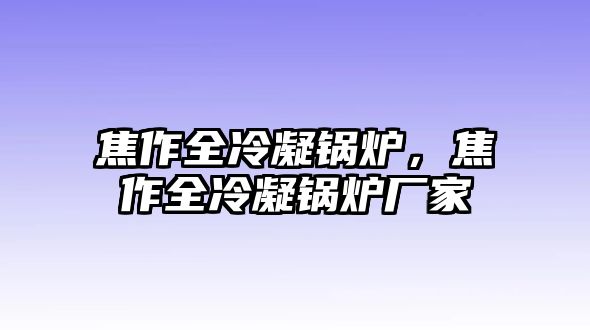 焦作全冷凝锅炉，焦作全冷凝锅炉厂家